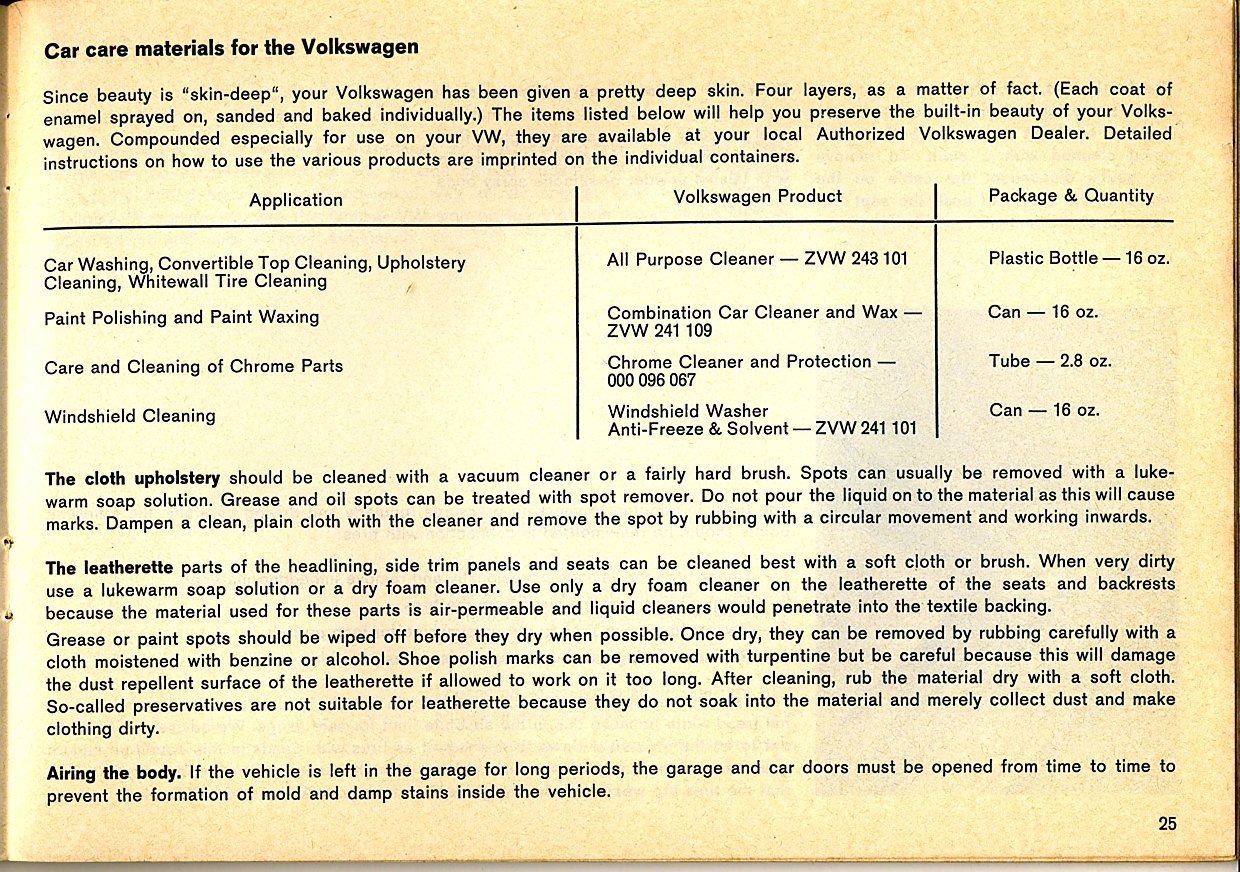 Car care materials for the Volkswagen

Since beauty is "skin-deep", your Volkswagen has been given a pretty deep skin. Four layers, as a matter of fact. (Each coat of enamel sprayed on, sanded and baked individually.) The items listed below will help you preserve the built-in beauty of your Volkswagen. Compounded especially for use on your VW, they are available at your local Authorized Volkswagen Dealer. Detailed instructions on how to use the various products are imprinted on the individual containers.

| Application | Volkswagen Product | Package & Quantity |
|---|---|---|
| Car Washing, Convertible Top Cleaning, Upholstery Cleaning, Whitewall Tire Cleaning | All Purpose Cleaner — ZVW 243 101 | Plastic Bottle — 16 oz. |
| Paint Polishing and Paint Waxing | Combination Car Cleaner and Wax — ZVW 241 109 | Can — 16 oz. |
| Care and Cleaning of Chrome Parts | Chrome Cleaner and Protection — 000 096 067 | Tube — 2.8 oz. |
| Windshield Cleaning | Windshield Washer Anti-Freeze & Solvent — ZVW 241 101 | Can — 16 oz. |

The cloth upholstery should be cleaned with a vacuum cleaner or a fairly hard brush. Spots can usually be removed with a lukewarm soap solution. Grease and oil spots can be treated with spot remover. Do not pour the liquid on to the material as this will cause marks. Dampen a clean, plain cloth with the cleaner and remove the spot by rubbing with a circular movement and working inwards.

The leatherette parts of the headlining, side trim panels and seats can be cleaned best with a soft cloth or brush. When very dirty use a lukewarm soap solution or a dry foam cleaner. Use only a dry foam cleaner on the leatherette of the seats and backrests because the material used for these parts is air-permeable and liquid cleaners would penetrate into the textile backing.
Grease or paint spots should be wiped off before they dry when possible. Once dry, they can be removed by rubbing carefully with a cloth moistened with benzine or alcohol. Shoe polish marks can be removed with turpentine but be careful because this will damage the dust repellent surface of the leatherette if allowed to work on it too long. After cleaning, rub the material dry with a soft cloth. So-called preservatives are not suitable for leatherette because they do not soak into the material and merely collect dust and make clothing dirty.

Airing the body. If the vehicle is left in the garage for long periods, the garage and car doors must be opened from time to time to prevent the formation of mold and damp stains inside the vehicle.

25